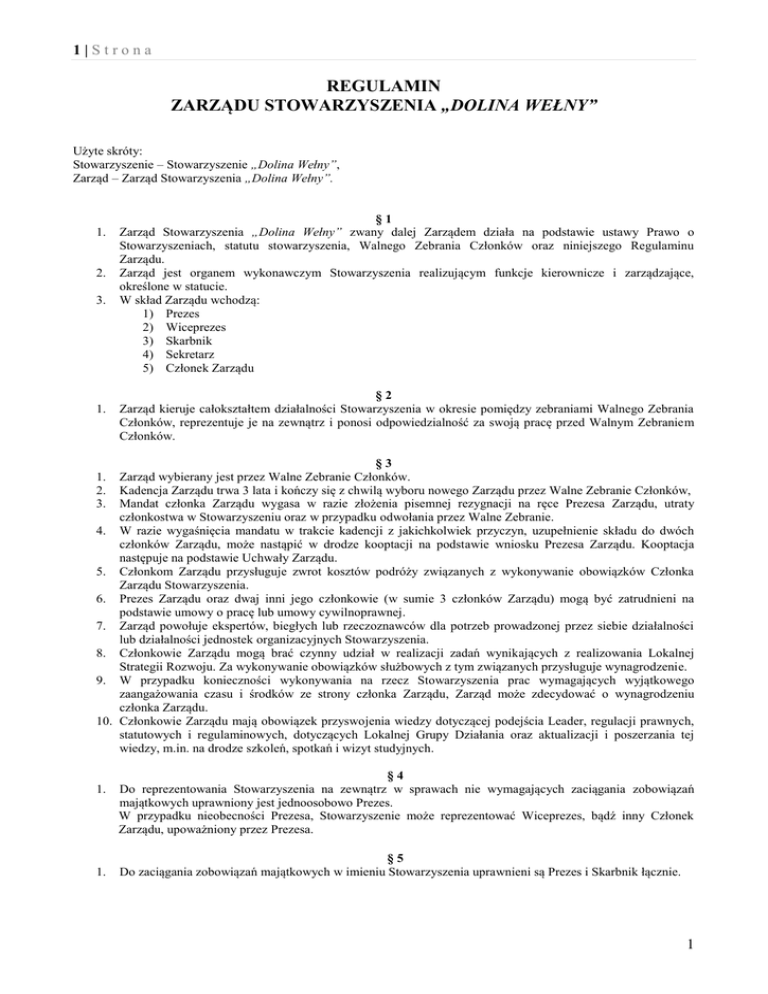 1 | S t r o n a

REGULAMIN
ZARZĄDU STOWARZYSZENIA „DOLINA WEŁNY”

Użyte skróty:
Stowarzyszenie – Stowarzyszenie „Dolina Wełny”,
Zarząd – Zarząd Stowarzyszenia „Dolina Wełny”.

§ 1
1. Zarząd Stowarzyszenia „Dolina Wełny” zwany dalej Zarządem działa na podstawie ustawy Prawo o Stowarzyszeniach, statutu stowarzyszenia, Walnego Zebrania Członków oraz niniejszego Regulaminu Zarządu.
2. Zarząd jest organem wykonawczym Stowarzyszenia realizującym funkcje kierownicze i zarządzające, określone w statucie.
3. W skład Zarządu wchodzą:
1) Prezes
2) Wiceprezes
3) Skarbnik
4) Sekretarz
5) Członek Zarządu

§ 2
1. Zarząd kieruje całokształtem działalności Stowarzyszenia w okresie pomiędzy zebraniami Walnego Zebrania Członków, reprezentuje je na zewnątrz i ponosi odpowiedzialność za swoją pracę przed Walnym Zebraniem Członków.

§ 3
1. Zarząd wybierany jest przez Walne Zebranie Członków.
2. Kadencja Zarządu trwa 3 lata i kończy się z chwilą wyboru nowego Zarządu przez Walne Zebranie Członków,
3. Mandat członka Zarządu wygasa w razie złożenia pisemnej rezygnacji na ręce Prezesa Zarządu, utraty członkostwa w Stowarzyszeniu oraz w przypadku odwołania przez Walne Zebranie.
4. W razie wygaśnięcia mandatu w trakcie kadencji z jakichkolwiek przyczyn, uzupełnienie składu do dwóch członków Zarządu, może nastąpić w drodze kooptacji na podstawie wniosku Prezesa Zarządu. Kooptacja następuje na podstawie Uchwały Zarządu.
5. Członkom Zarządu przysługuje zwrot kosztów podróży związanych z wykonywanie obowiązków Członka Zarządu Stowarzyszenia.
6. Prezes Zarządu oraz dwaj inni jego członkowie (w sumie 3 członków Zarządu) mogą być zatrudnieni na podstawie umowy o pracę lub umowy cywilnoprawnej.
7. Zarząd powołuje ekspertów, biegłych lub rzeczoznawców dla potrzeb prowadzonej przez siebie działalności lub działalności jednostek organizacyjnych Stowarzyszenia.
8. Członkowie Zarządu mogą brać czynny udział w realizacji zadań wynikających z realizowania Lokalnej Strategii Rozwoju. Za wykonywanie obowiązków służbowych z tym związanych przysługuje wynagrodzenie.
9. W przypadku konieczności wykonywania na rzecz Stowarzyszenia prac wymagających wyjątkowego zaangażowania czasu i środków ze strony członka Zarządu, Zarząd może zdecydować o wynagrodzeniu członka Zarządu.
10. Członkowie Zarządu mają obowiązek przyswojenia wiedzy dotyczącej podejścia Leader, regulacji prawnych, statutowych i regulaminowych, dotyczących Lokalnej Grupy Działania oraz aktualizacji i poszerzania tej wiedzy, m.in. na drodze szkoleń, spotkań i wizyt studyjnych.

§ 4
1. Do reprezentowania Stowarzyszenia na zewnątrz w sprawach nie wymagających zaciągania zobowiązań majątkowych uprawniony jest jednoosobowo Prezes.
W przypadku nieobecności Prezesa, Stowarzyszenie może reprezentować Wiceprezes, bądź inny Członek Zarządu, upoważniony przez Prezesa.

§ 5
1. Do zaciągania zobowiązań majątkowych w imieniu Stowarzyszenia uprawnieni są Prezes i Skarbnik łącznie.

1